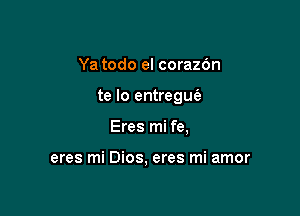 Ya todo el corazón
te lo entregué
Eres mi fe,
eres mi Dios, eres mi amor